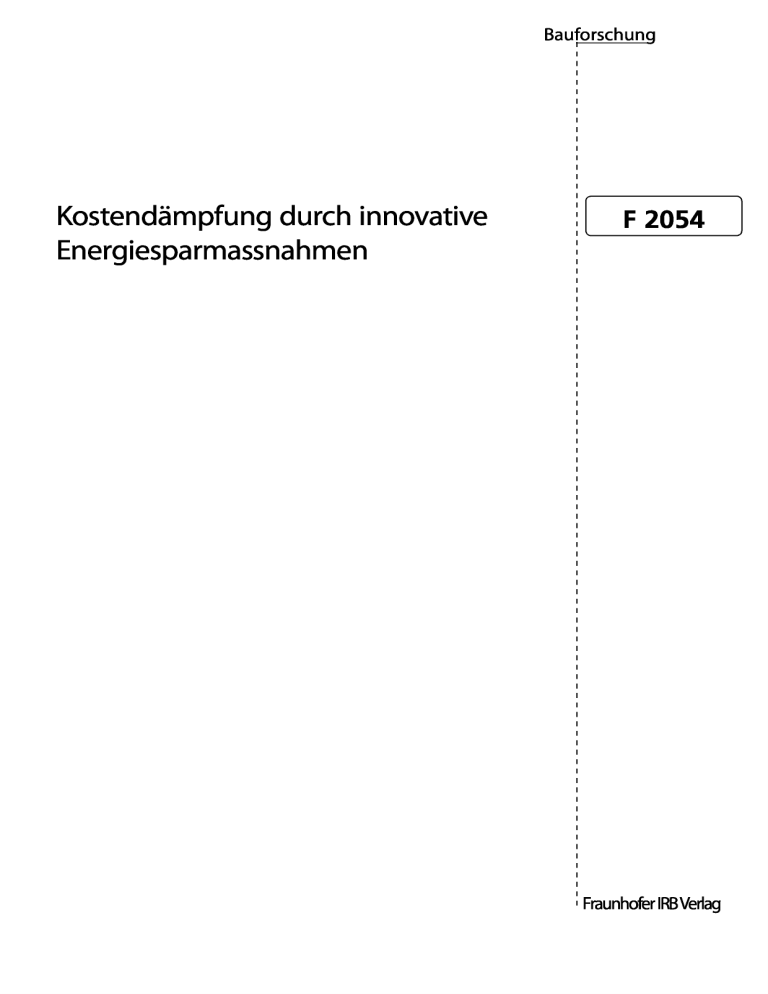 Bauforschung

Kostendämpfung durch innovative Energiesparmassnahmen

F 2054

Fraunhofer IRB Verlag